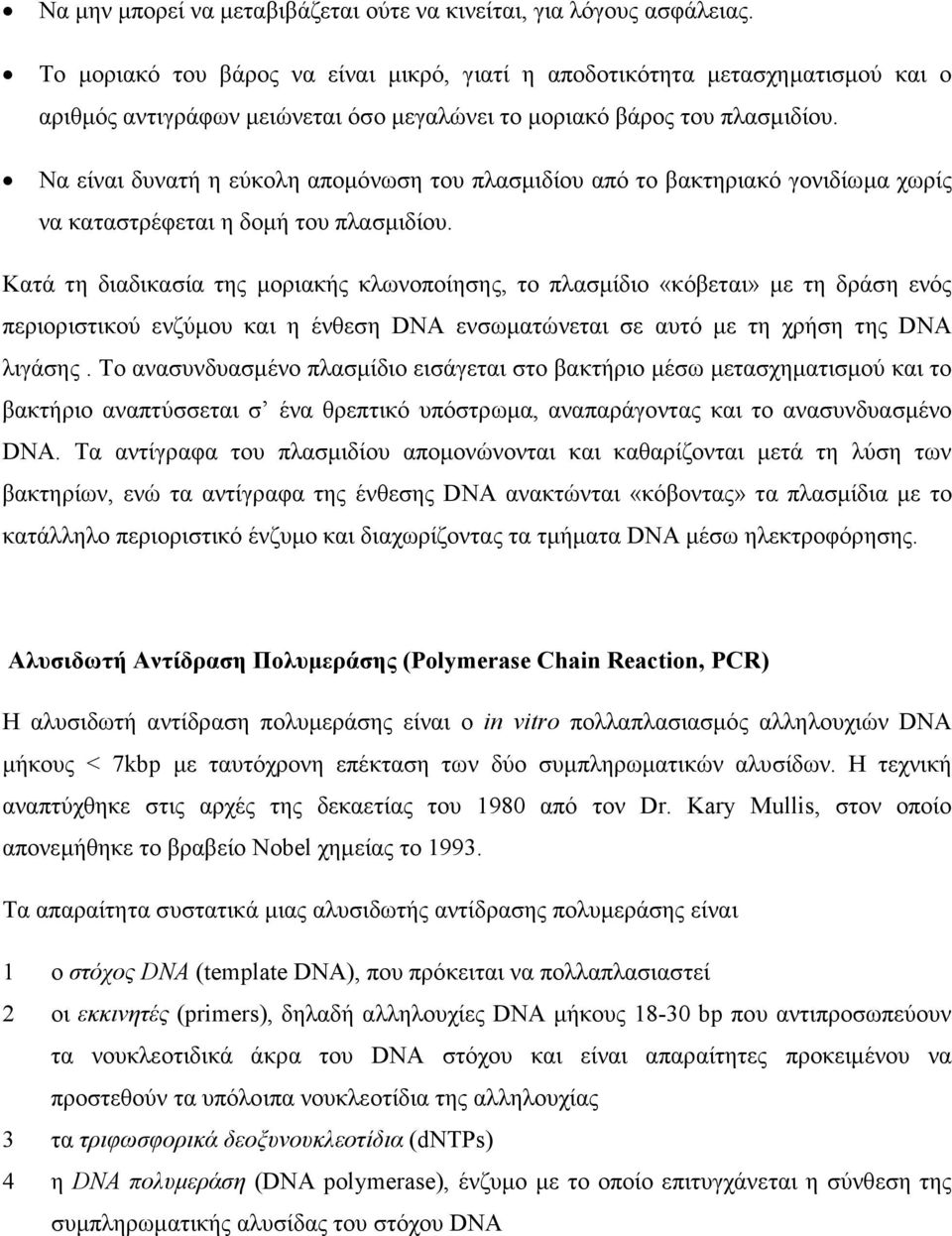 • Να μην μπορεί να μεταβιβάζεται ούτε να κινείται, για λόγους ασφάλειας.

• Το μοριακό του βάρος να είναι μικρό, γιατί η αποδοτικότητα μετασχηματισμού και ο αριθμός αντιγράφων μειώνεται όσο μεγαλώνει το μοριακό βάρος του πλασμιδίου.

• Να είναι δυνατή η εύκολη απομόνωση του πλασμιδίου από το βακτηριακό γονιδίωμα χωρίς να καταστρέφεται η δομή του πλασμιδίου.

Κατά τη διαδικασία της μοριακής κλωνοποίησης, το πλασμίδιο «κόβεται» με τη δράση ενός περιοριστικού ενζύμου και η ένθεση DNA ενσωματώνεται σε αυτό με τη χρήση της DNA λιγάσης . Το ανασυνδυασμένο πλασμίδιο εισάγεται στο βακτήριο μέσω μετασχηματισμού και το βακτήριο αναπτύσσεται σ' ένα θρεπτικό υπόστρωμα, αναπαράγοντας και το ανασυνδυασμένο DNA. Τα αντίγραφα του πλασμιδίου απομονώνονται και καθαρίζονται μετά τη λύση των βακτηρίων, ενώ τα αντίγραφα της ένθεσης DNA ανακτώνται «κόβοντας» τα πλασμίδια με το κατάλληλο περιοριστικό ένζυμο και διαχωρίζοντας τα τμήματα DNA μέσω ηλεκτροφόρησης.

Αλυσιδωτή Αντίδραση Πολυμεράσης (Polymerase Chain Reaction, PCR)

Η αλυσιδωτή αντίδραση πολυμεράσης είναι ο in vitro πολλαπλασιασμός αλληλουχιών DNA μήκους < 7kbp με ταυτόχρονη επέκταση των δύο συμπληρωματικών αλυσίδων. Η τεχνική αναπτύχθηκε στις αρχές της δεκαετίας του 1980 από τον Dr. Kary Mullis, στον οποίο απονεμήθηκε το βραβείο Nobel χημείας το 1993.

Τα απαραίτητα συστατικά μιας αλυσιδωτής αντίδρασης πολυμεράσης είναι

1 ο στόχος DNA (template DNA), που πρόκειται να πολλαπλασιαστεί

2 οι εκκινητές (primers), δηλαδή αλληλουχίες DNA μήκους 18-30 bp που αντιπροσωπεύουν τα νουκλεοτιδικά άκρα του DNA στόχου και είναι απαραίτητες προκειμένου να προστεθούν τα υπόλοιπα νουκλεοτίδια της αλληλουχίας

3 τα τριφωσφορικά δεοξυνουκλεοτίδια (dNTPs)

4 η DNA πολυμεράση (DNA polymerase), ένζυμο με το οποίο επιτυγχάνεται η σύνθεση της συμπληρωματικής αλυσίδας του στόχου DNA